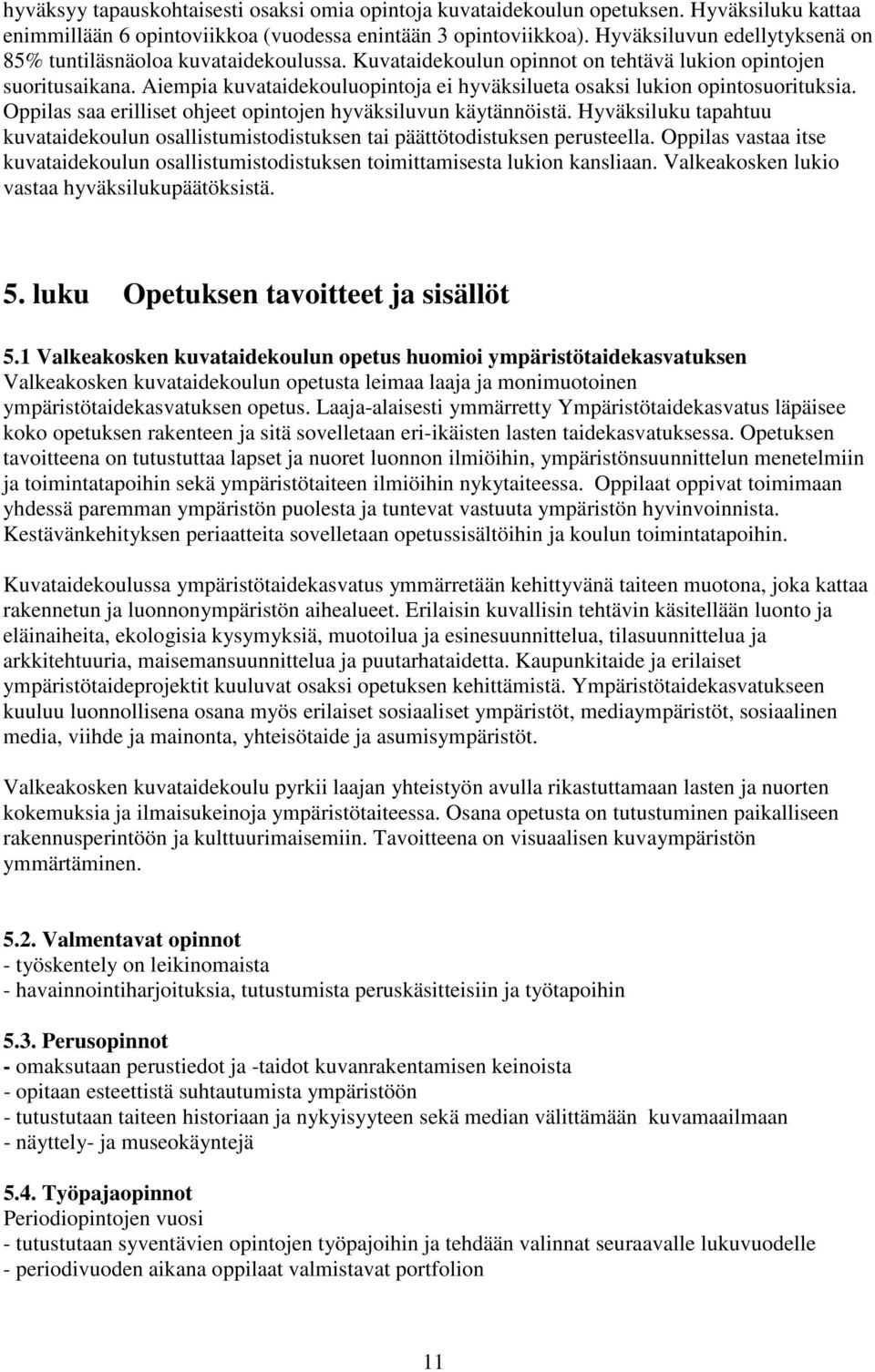 hyväksyy tapauskohtaisesti osaksi omia opintoja kuvataidekoulun opetuksen. Hyväksiluku kattaa enimmillään 6 opintoviikkoa (vuodessa enintään 3 opintoviikkoa). Hyväksiluvun edellytyksenä on 85% tuntiläsnäoloa kuvataidekoulussa. Kuvataidekoulun opinnot on tehtävä lukion opintojen suoritusaikana. Aiempia kuvataidekouluopintoja ei hyväksilueta osaksi lukion opintosuorituksia. Oppilas saa erilliset ohjeet opintojen hyväksiluvun käytännöistä. Hyväksiluku tapahtuu kuvataidekoulun osallistumistodistuksen tai päättötodistuksen perusteella. Oppilas vastaa itse kuvataidekoulun osallistumistodistuksen toimittamisesta lukion kansliaan. Valkeakosken lukio vastaa hyväksilukupäätöksistä.

5. luku Opetuksen tavoitteet ja sisällöt

5.1 Valkeakosken kuvataidekoulun opetus huomioi ympäristötaidekasvatuksen
Valkeakosken kuvataidekoulun opetusta leimaa laaja ja monimuotoinen ympäristötaidekasvatuksen opetus. Laaja-alaisesti ymmärretty Ympäristötaidekasvatus läpäisee koko opetuksen rakenteen ja sitä sovelletaan eri-ikäisten lasten taidekasvatuksessa. Opetuksen tavoitteena on tutustuttaa lapset ja nuoret luonnon ilmiöihin, ympäristönsuunnittelun menetelmiin ja toimintatapoihin sekä ympäristötaiteen ilmiöihin nykytaiteessa. Oppilaat oppivat toimimaan yhdessä paremman ympäristön puolesta ja tuntevat vastuuta ympäristön hyvinvoinnista. Kestävänkehityksen periaatteita sovelletaan opetussisältöihin ja koulun toimintatapoihin.

Kuvataidekoulussa ympäristötaidekasvatus ymmärretään kehittyvänä taiteen muotona, joka kattaa rakennetun ja luonnonympäristön aihealueet. Erilaisin kuvallisin tehtävin käsitellään luonto ja eläinaiheita, ekologisia kysymyksiä, muotoilua ja esinesuunnittelua, tilasuunnittelua ja arkkitehtuuria, maisemansuunnittelua ja puutarhataidetta. Kaupunkitaide ja erilaiset ympäristötaideprojektit kuuluvat osaksi opetuksen kehittämistä. Ympäristötaidekasvatukseen kuuluu luonnollisena osana myös erilaiset sosiaaliset ympäristöt, mediaympäristöt, sosiaalinen media, viihde ja mainonta, yhteisötaide ja asumisympäristöt.

Valkeakosken kuvataidekoulu pyrkii laajan yhteistyön avulla rikastuttamaan lasten ja nuorten kokemuksia ja ilmaisukeinoja ympäristötaiteessa. Osana opetusta on tutustuminen paikalliseen rakennusperintöön ja kulttuurimaisemiin. Tavoitteena on visuaalisen kuvaympäristön ymmärtäminen.

5.2. Valmentavat opinnot
- työskentely on leikinomaista
- havainnointiharjoituksia, tutustumista peruskäsitteisiin ja työtapoihin

5.3. Perusopinnot
- omaksutaan perustiedot ja -taidot kuvanrakentamisen keinoista
- opitaan esteettistä suhtautumista ympäristöön
- tutustutaan taiteen historiaan ja nykyisyyteen sekä median välittämään kuvamaailmaan
- näyttely- ja museokäyntejä

5.4. Työpajaopinnot
Periodiopintojen vuosi
- tutustutaan syventävien opintojen työpajoihin ja tehdään valinnat seuraavalle lukuvuodelle
- periodivuoden aikana oppilaat valmistavat portfolion

11